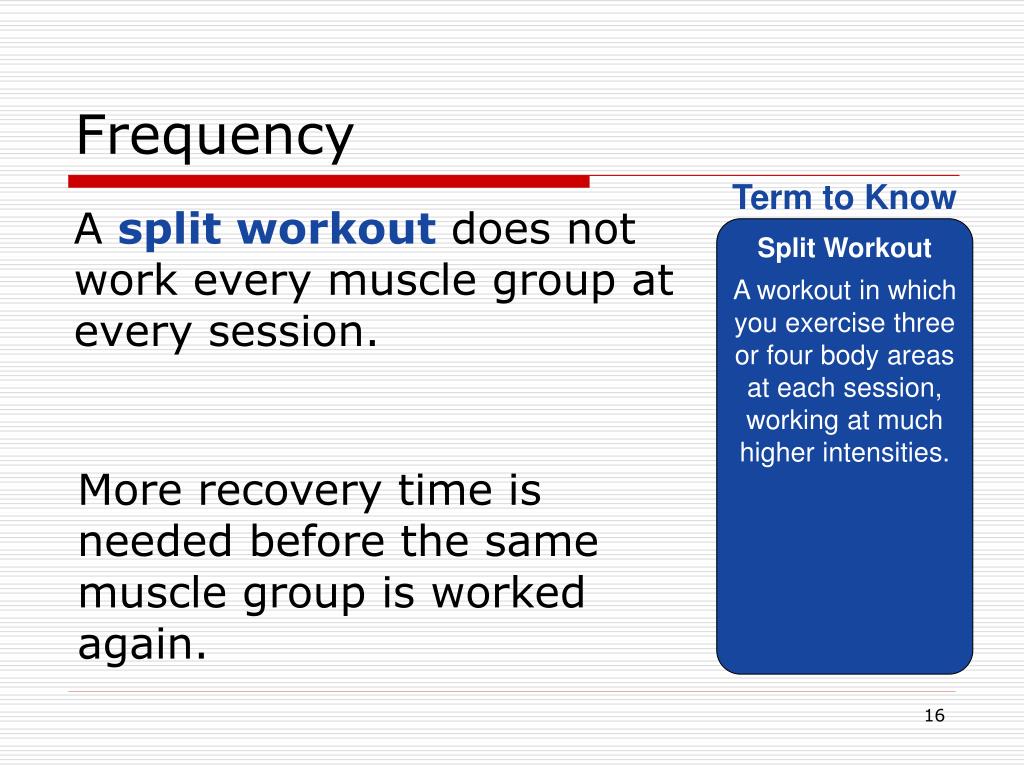 Frequency

A split workout does not work every muscle group at every session.

More recovery time is needed before the same muscle group is worked again.

Term to Know

Split Workout

A workout in which you exercise three or four body areas at each session, working at much higher intensities.

16